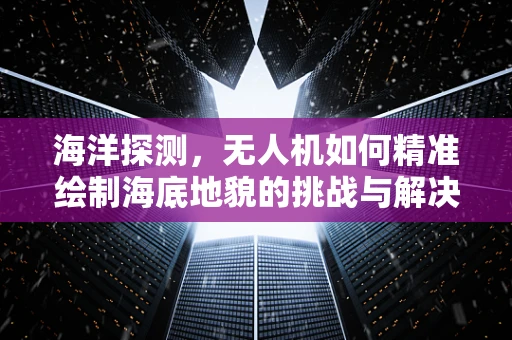 海洋探测，无人机如何精准绘制海底地貌的挑战与解决